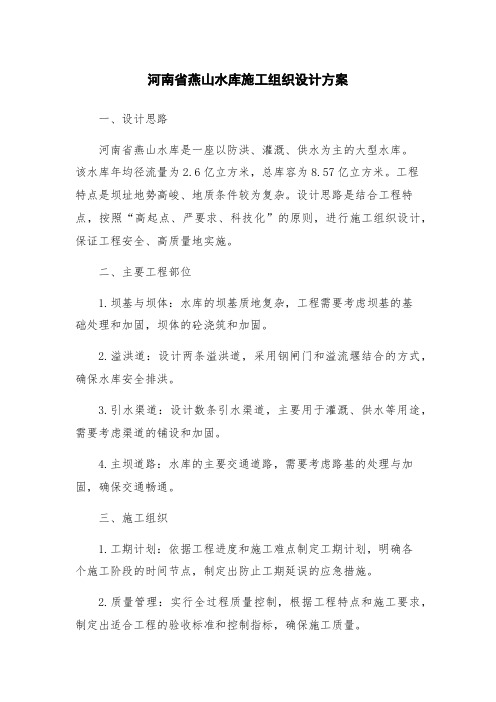 河南省燕山水库施工组织设计方案

一、设计思路

河南省燕山水库是一座以防洪、灌溉、供水为主的大型水库。该水库年均径流量为2.6亿立方米，总库容为8.57亿立方米。工程特点是坝址地势高峻、地质条件较为复杂。设计思路是结合工程特点，按照“高起点、严要求、科技化”的原则，进行施工组织设计，保证工程安全、高质量地实施。

二、主要工程部位

1.坝基与坝体：水库的坝基质地复杂，工程需要考虑坝基的基础处理和加固，坝体的砼浇筑和加固。

2.溢洪道：设计两条溢洪道，采用钢闸门和溢流堰结合的方式，确保水库安全排洪。

3.引水渠道：设计数条引水渠道，主要用于灌溉、供水等用途，需要考虑渠道的铺设和加固。

4.主坝道路：水库的主要交通道路，需要考虑路基的处理与加固，确保交通畅通。

三、施工组织

1.工期计划：依据工程进度和施工难点制定工期计划，明确各个施工阶段的时间节点，制定出防止工期延误的应急措施。

2.质量管理：实行全过程质量控制，根据工程特点和施工要求，制定出适合工程的验收标准和控制指标，确保施工质量。